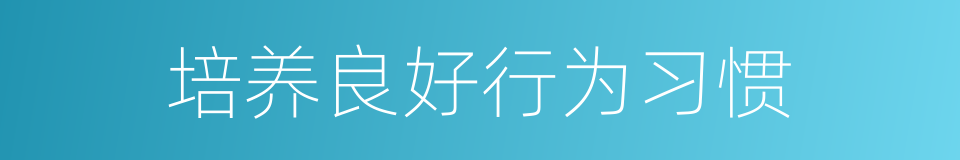 培养良好行为习惯